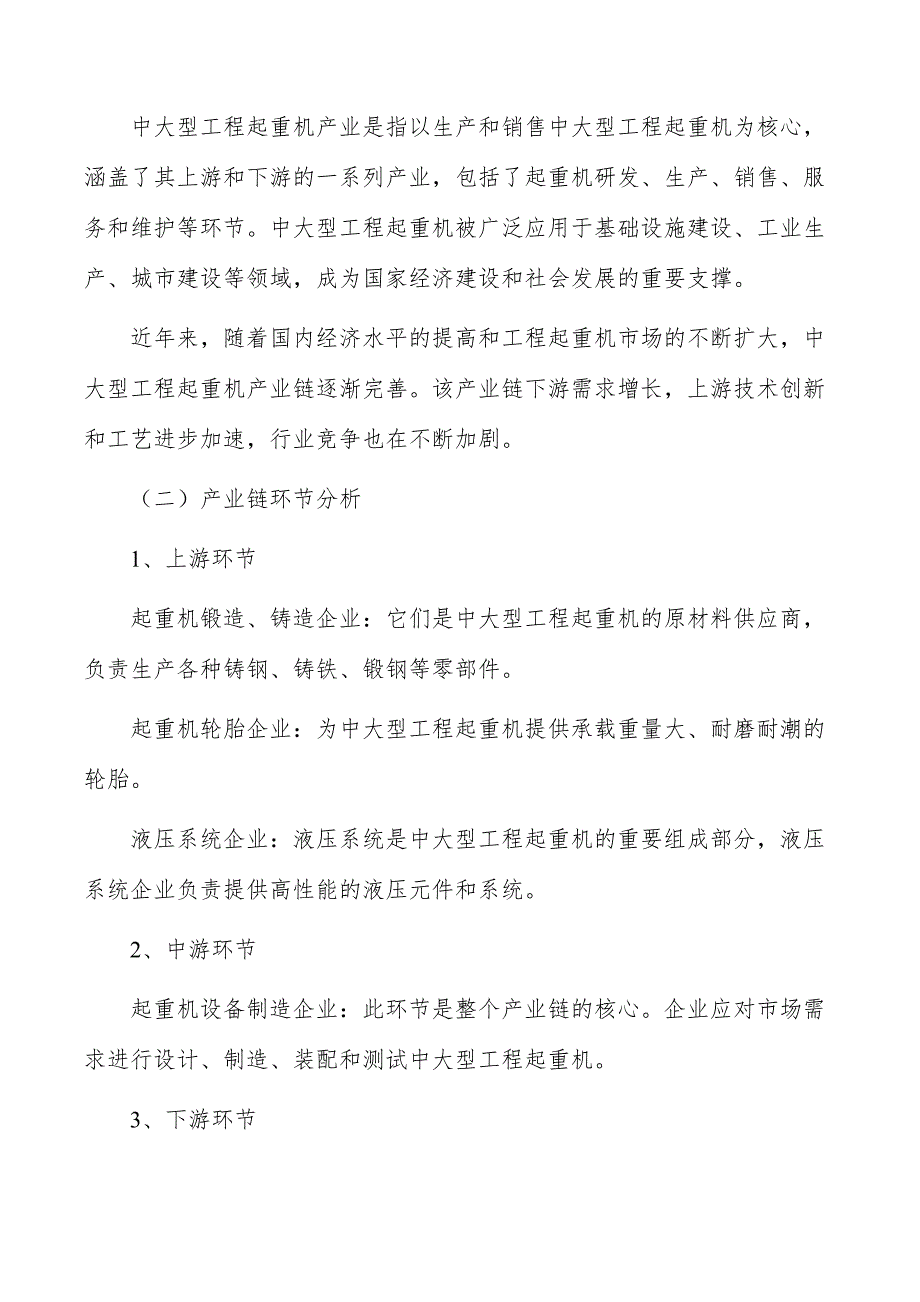 中大型工程起重机产业是指以生产和销售中大型工程起重机为核心，涵盖了其上游和下游的一系列产业，包括了起重机研发、生产、销售、服务和维护等环节。中大型工程起重机被广泛应用于基础设施建设、工业生产、城市建设等领域，成为国家经济建设和社会发展的重要支撑。

近年来，随着国内经济水平的提高和工程起重机市场的不断扩大，中大型工程起重机产业链逐渐完善。该产业链下游需求增长，上游技术创新和工艺进步加速，行业竞争也在不断加剧。

（二）产业链环节分析

1、上游环节

起重机锻造、铸造企业：它们是中大型工程起重机的原材料供应商，负责生产各种铸钢、铸铁、锻钢等零部件。

起重机轮胎企业：为中大型工程起重机提供承载重量大、耐磨耐潮的轮胎。

液压系统企业：液压系统是中大型工程起重机的重要组成部分，液压系统企业负责提供高性能的液压元件和系统。

2、中游环节

起重机设备制造企业：此环节是整个产业链的核心。企业应对市场需求进行设计、制造、装配和测试中大型工程起重机。

3、下游环节